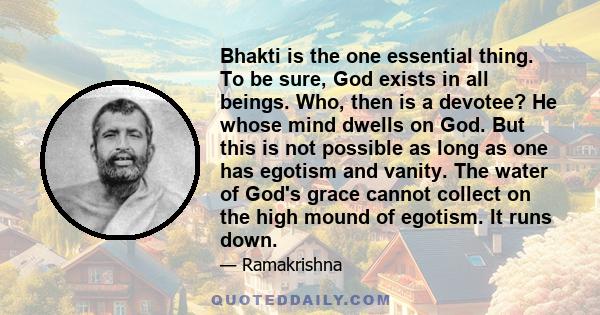 Bhakti is the one essential thing. To be sure, God exists in all beings. Who, then is a devotee? He whose mind dwells on God. But this is not possible as long as one has egotism and vanity. The water of God's grace cannot collect on the high mound of egotism. It runs down.

— Ramakrishna

QUOTEDDAILY.COM